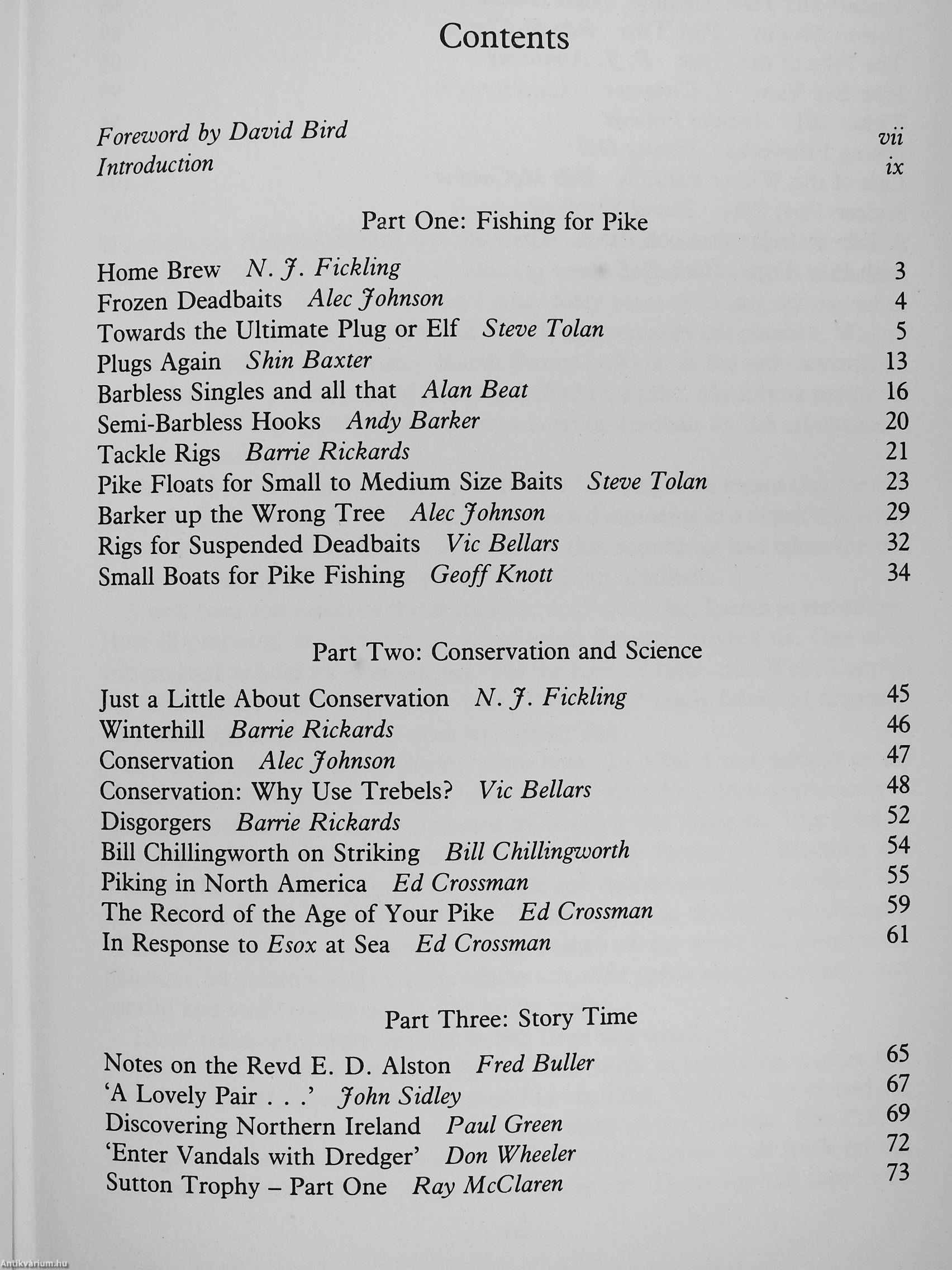 Contents

Foreword by David Bird vii
Introduction ix

Part One: Fishing for Pike

Home Brew N. J. Fickling 3
Frozen Deadbaits Alec Johnson 4
Towards the Ultimate Plug or Elf Steve Tolan 5
Plugs Again Shin Baxter 13
Barbless Singles and all that Alan Beat 16
Semi-Barbless Hooks Andy Barker 20
Tackle Rigs Barrie Rickards 21
Pike Floats for Small to Medium Size Baits Steve Tolan 23
Barker up the Wrong Tree Alec Johnson 29
Rigs for Suspended Deadbaits Vic Bellars 32
Small Boats for Pike Fishing Geoff Knott 34

Part Two: Conservation and Science

Just a Little About Conservation N. J. Fickling 45
Winterhill Barrie Rickards 46
Conservation Alec Johnson 47
Conservation: Why Use Trebels? Vic Bellars 48
Disgorgers Barrie Rickards 52
Bill Chillingworth on Striking Bill Chillingworth 54
Piking in North America Ed Crossman 55
The Record of the Age of Your Pike Ed Crossman 59
In Response to Esox at Sea Ed Crossman 61

Part Three: Story Time

Notes on the Revd E. D. Alston Fred Buller 65
'A Lovely Pair . . .' John Sidley 67
Discovering Northern Ireland Paul Green 69
'Enter Vandals with Dredger' Don Wheeler 72
Sutton Trophy – Part One Ray McClaren 73

Antikvárium.hu